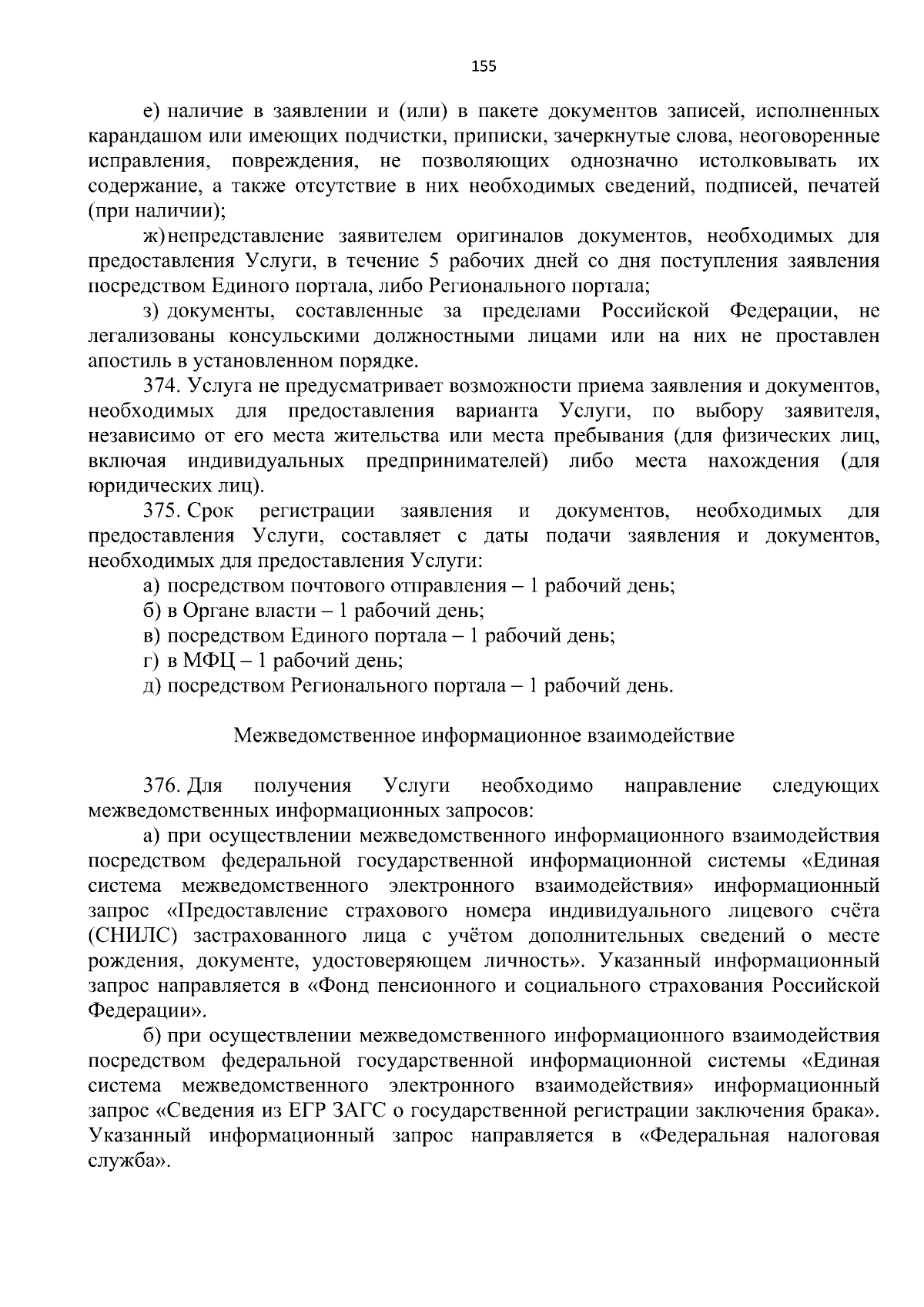 155

е) наличие в заявлении и (или) в пакете документов записей, исполненных карандашом или имеющих подчистки, приписки, зачеркнутые слова, неоговоренные исправления, повреждения, не позволяющих однозначно истолковывать их содержание, а также отсутствие в них необходимых сведений, подписей, печатей (при наличии);

ж) непредставление заявителем оригиналов документов, необходимых для предоставления Услуги, в течение 5 рабочих дней со дня поступления заявления посредством Единого портала, либо Регионального портала;

з) документы, составленные за пределами Российской Федерации, не легализованы консульскими должностными лицами или на них не проставлен апостиль в установленном порядке.

374. Услуга не предусматривает возможности приема заявления и документов, необходимых для предоставления варианта Услуги, по выбору заявителя, независимо от его места жительства или места пребывания (для физических лиц, включая индивидуальных предпринимателей) либо места нахождения (для юридических лиц).

375. Срок регистрации заявления и документов, необходимых для предоставления Услуги, составляет с даты подачи заявления и документов, необходимых для предоставления Услуги:

а) посредством почтового отправления – 1 рабочий день;

б) в Органе власти – 1 рабочий день;

в) посредством Единого портала – 1 рабочий день;

г) в МФЦ – 1 рабочий день;

д) посредством Регионального портала – 1 рабочий день.

Межведомственное информационное взаимодействие

376. Для получения Услуги необходимо направление следующих межведомственных информационных запросов:

а) при осуществлении межведомственного информационного взаимодействия посредством федеральной государственной информационной системы «Единая система межведомственного электронного взаимодействия» информационный запрос «Предоставление страхового номера индивидуального лицевого счёта (СНИЛС) застрахованного лица с учётом дополнительных сведений о месте рождения, документе, удостоверяющем личность». Указанный информационный запрос направляется в «Фонд пенсионного и социального страхования Российской Федерации».

б) при осуществлении межведомственного информационного взаимодействия посредством федеральной государственной информационной системы «Единая система межведомственного электронного взаимодействия» информационный запрос «Сведения из ЕГР ЗАГС о государственной регистрации заключения брака». Указанный информационный запрос направляется в «Федеральная налоговая служба».